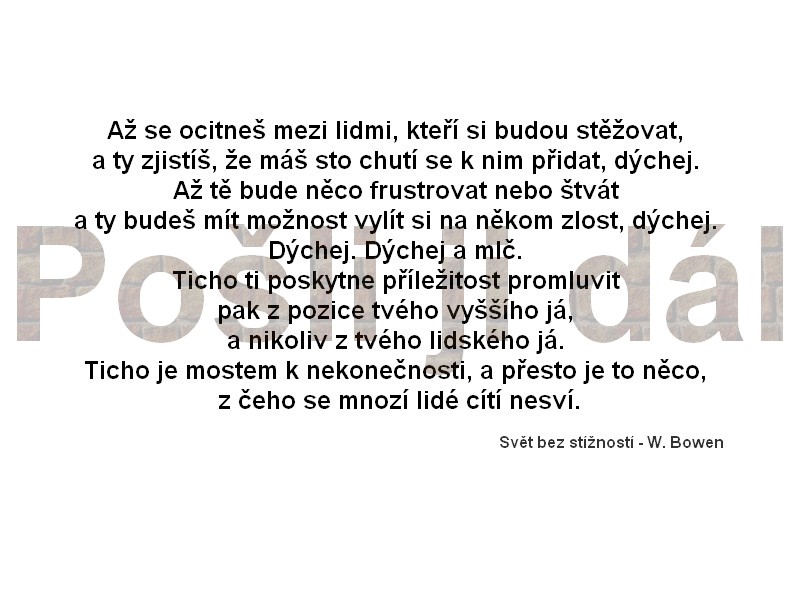 Až se ocitneš mezi lidmi, kteří si budou stěžovat,
a ty zjistíš, že máš sto chutí se k nim přidat, dýchej.
Až tě bude něco frustrovat nebo štvát
a ty budeš mít možnost vylít si na někom zlost, dýchej.
Dýchej. Dýchej a mlč.
Ticho ti poskytne příležitost promluvit
pak z pozice tvého vyššího já,
a nikoliv z tvého lidského já.
Ticho je mostem k nekonečnosti, a přesto je to něco,
z čeho se mnozí lidé cítí nesví.

Svět bez stížností - W. Bowen

Pošli ji dál